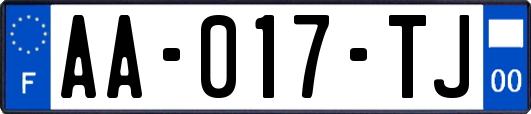 F
AA-017-TJ
00